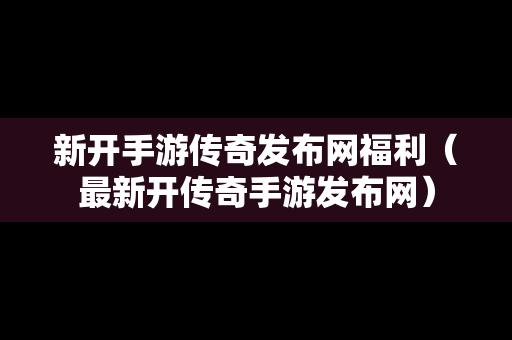 新开手游传奇发布网福利（最新开传奇手游发布网）